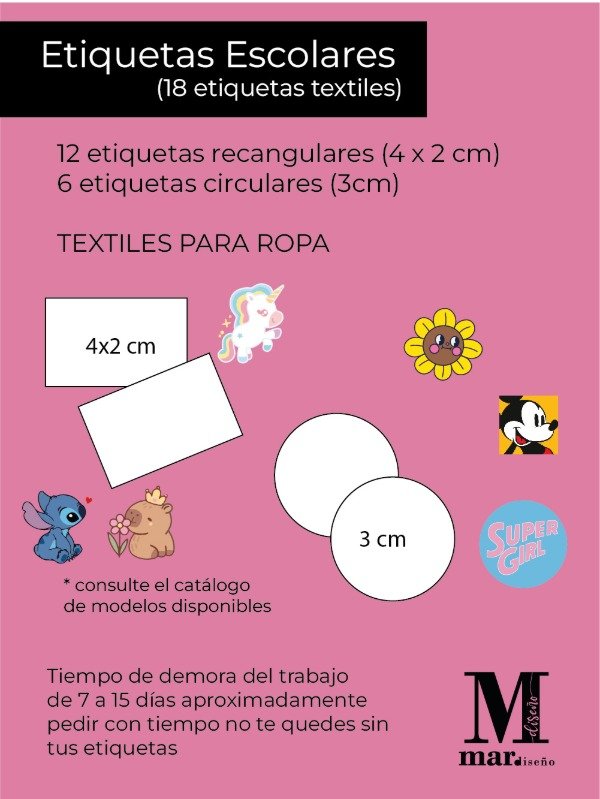 Etiquetas Escolares
(18 etiquetas textiles)

12 etiquetas recangulares (4 x 2 cm)
6 etiquetas circulares (3cm)

TEXTILES PARA ROPA

4x2 cm

3 cm

SUPER GIRL

* consulte el catálogo de modelos disponibles

Tiempo de demora del trabajo de 7 a 15 días aproximadamente pedir con tiempo no te quedes sin tus etiquetas

M diseño
mar.diseño